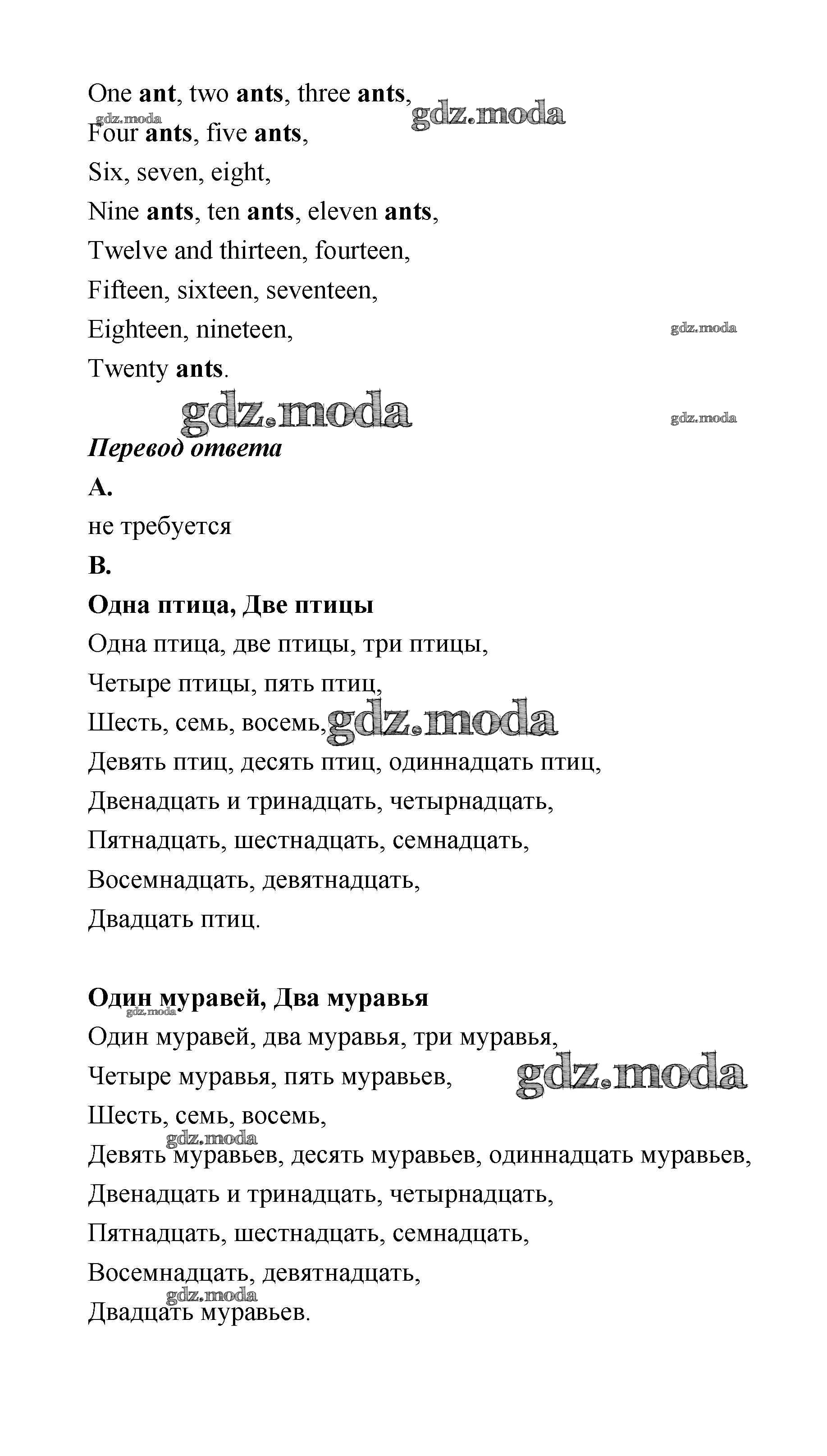 One ant, two ants, three ants,
gdz.moda gdz.moda
Four ants, five ants,
Six, seven, eight,
Nine ants, ten ants, eleven ants,
Twelve and thirteen, fourteen,
Fifteen, sixteen, seventeen,
Eighteen, nineteen, gdz.moda
Twenty ants.

gdz.moda gdz.moda

Перевод ответа

A.

не требуется

B.

Одна птица, Две птицы

Одна птица, две птицы, три птицы,
Четыре птицы, пять птиц,
Шесть, семь, восемь, gdz.moda
Девять птиц, десять птиц, одиннадцать птиц,
Двенадцать и тринадцать, четырнадцать,
Пятнадцать, шестнадцать, семнадцать,
Восемнадцать, девятнадцать,
Двадцать птиц.

Один муравей, Два муравья
gdz.moda
Один муравей, два муравья, три муравья,
Четыре муравья, пять муравьев, gdz.moda
Шесть, семь, восемь,
gdz.moda
Девять муравьев, десять муравьев, одиннадцать муравьев,
Двенадцать и тринадцать, четырнадцать,
Пятнадцать, шестнадцать, семнадцать,
Восемнадцать, девятнадцать,
gdz.moda
Двадцать муравьев.